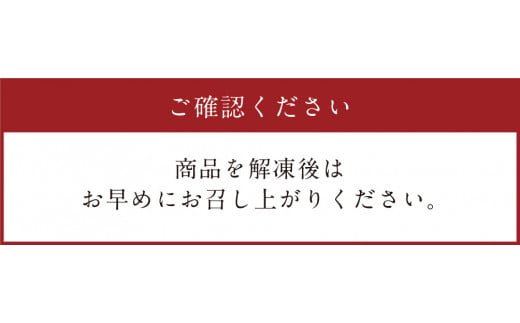 ご確認ください

商品を解凍後は
お早めにお召し上がりください。